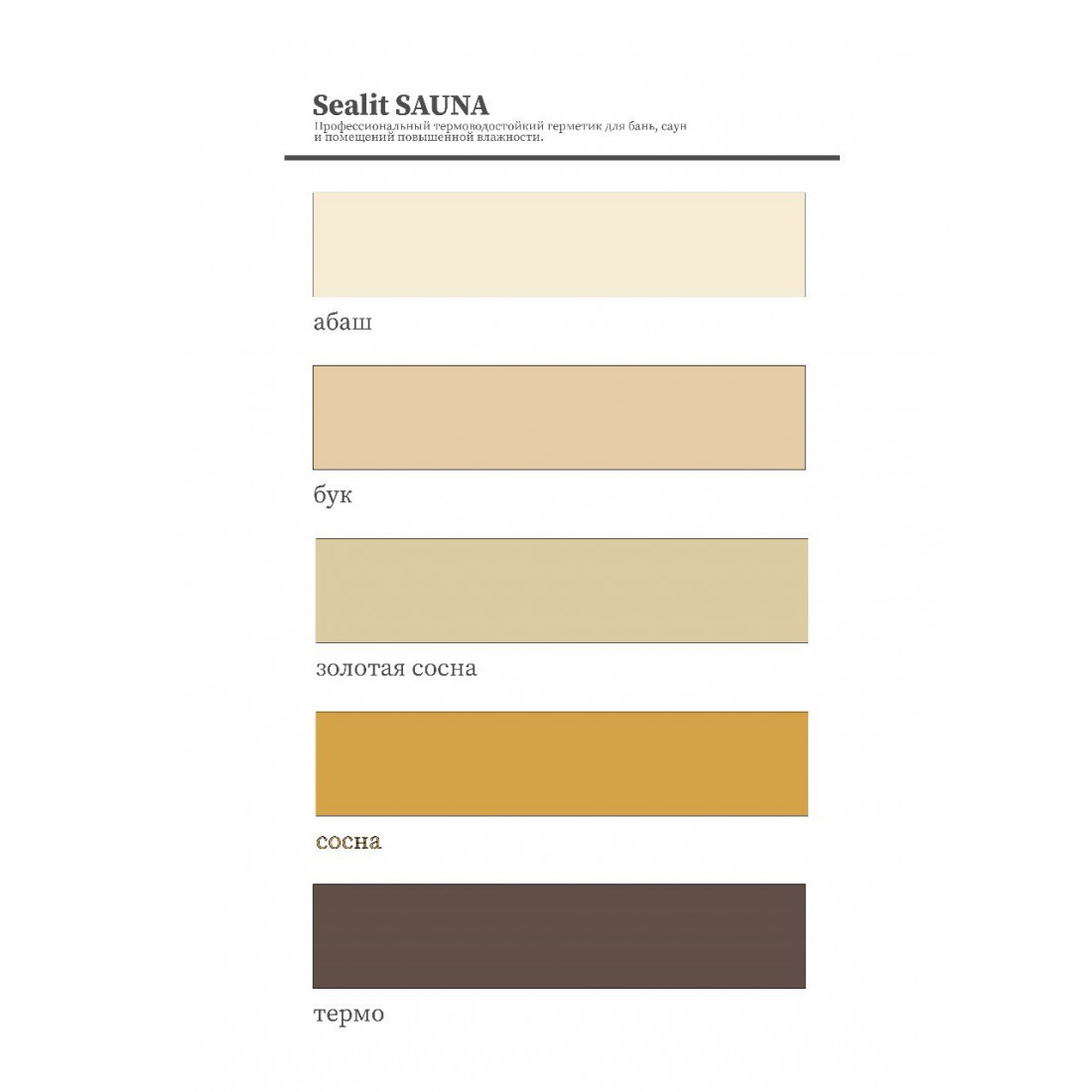 Sealit SAUNA

Профессиональный термоводостойкий герметик для бань, саун и помещений повышенной влажности.

абаш

бук

золотая сосна

сосна

термо